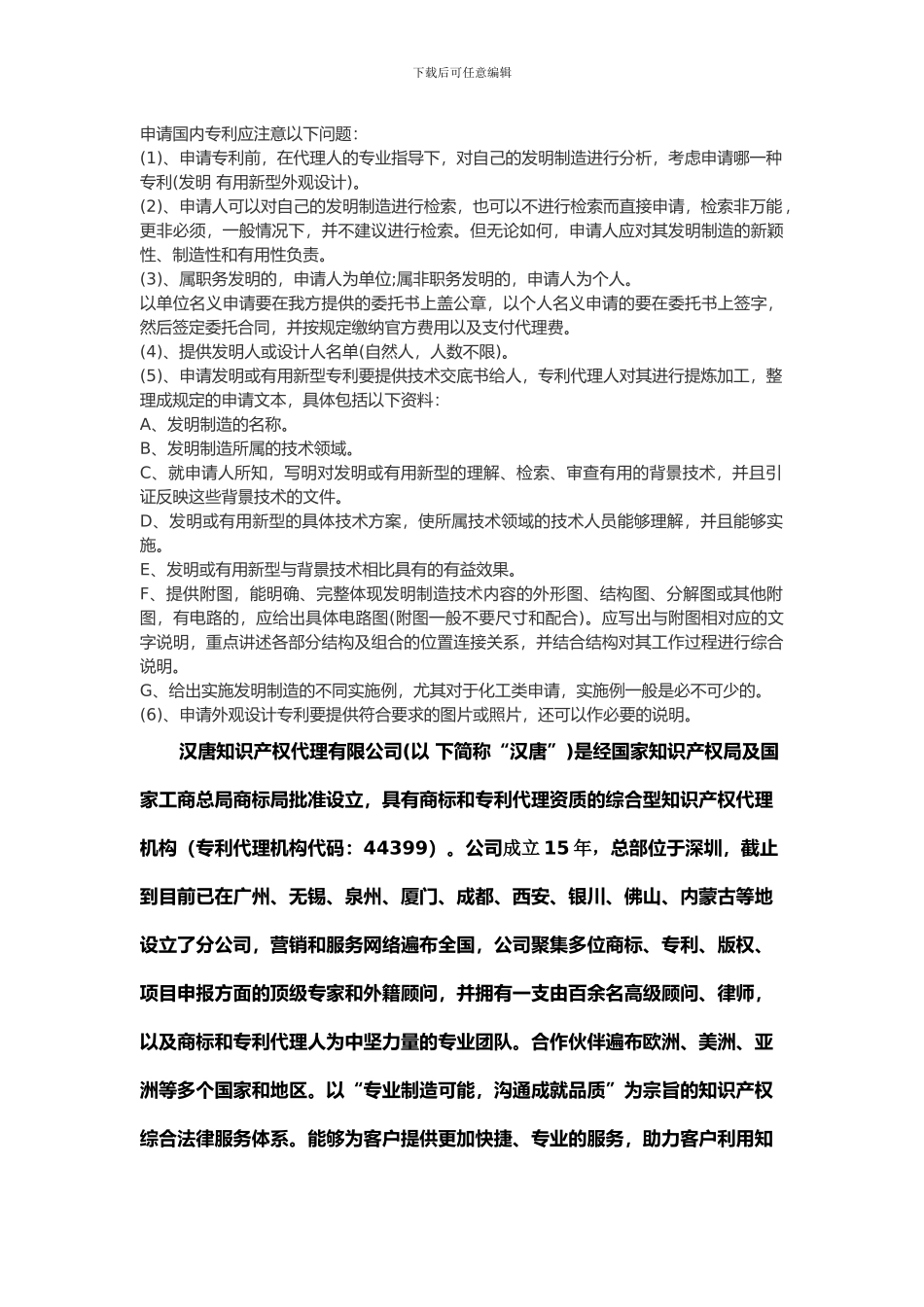 下载后可任意编辑

申请国内专利应注意以下问题：
(1)、申请专利前，在代理人的专业指导下，对自己的发明制造进行分析，考虑申请哪一种专利(发明 有用新型外观设计)。
(2)、申请人可以对自己的发明制造进行检索，也可以不进行检索而直接申请，检索非万能，更非必须，一般情况下，并不建议进行检索。但无论如何，申请人应对其发明制造的新颖性、制造性和有用性负责。
(3)、属职务发明的，申请人为单位;属非职务发明的，申请人为个人。
以单位名义申请要在我方提供的委托书上盖公章，以个人名义申请的要在委托书上签字，然后签定委托合同，并按规定缴纳官方费用以及支付代理费。
(4)、提供发明人或设计人名单(自然人，人数不限)。
(5)、申请发明或有用新型专利要提供技术交底书给人，专利代理人对其进行提炼加工，整理成规定的申请文本，具体包括以下资料：
A、发明制造的名称。
B、发明制造所属的技术领域。
C、就申请人所知，写明对发明或有用新型的理解、检索、审查有用的背景技术，并且引证反映这些背景技术的文件。
D、发明或有用新型的具体技术方案，使所属技术领域的技术人员能够理解，并且能够实施。
E、发明或有用新型与背景技术相比具有的有益效果。
F、提供附图，能明确、完整体现发明制造技术内容的外形图、结构图、分解图或其他附图，有电路的，应给出具体电路图(附图一般不要尺寸和配合)。应写出与附图相对应的文字说明，重点讲述各部分结构及组合的位置连接关系，并结合结构对其工作过程进行综合说明。
G、给出实施发明制造的不同实施例，尤其对于化工类申请，实施例一般是必不可少的。
(6)、申请外观设计专利要提供符合要求的图片或照片，还可以作必要的说明。

汉唐知识产权代理有限公司(以 下简称“汉唐”)是经国家知识产权局及国家工商总局商标局批准设立，具有商标和专利代理资质的综合型知识产权代理机构（专利代理机构代码：44399）。公司成立 15 年，总部位于深圳，截止到目前已在广州、无锡、泉州、厦门、成都、西安、银川、佛山、内蒙古等地设立了分公司，营销和服务网络遍布全国，公司聚集多位商标、专利、版权、项目申报方面的顶级专家和外籍顾问，并拥有一支由百余名高级顾问、律师，以及商标和专利代理人为中坚力量的专业团队。合作伙伴遍布欧洲、美洲、亚洲等多个国家和地区。以“专业制造可能，沟通成就品质”为宗旨的知识产权综合法律服务体系。能够为客户提供更加快捷、专业的服务，助力客户利用知